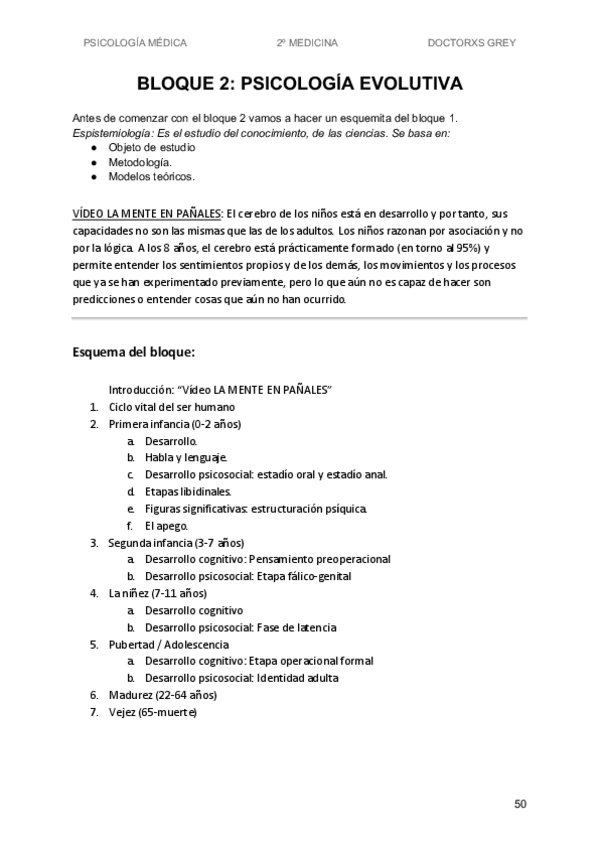 PSICOLOGÍA MÉDICA 2º MEDICINA DOCTORXS GREY

BLOQUE 2: PSICOLOGÍA EVOLUTIVA

Antes de comenzar con el bloque 2 vamos a hacer un esquemita del bloque 1.
Espistemiología: Es el estudio del conocimiento, de las ciencias. Se basa en:
● Objeto de estudio
● Metodología.
● Modelos teóricos.

VÍDEO LA MENTE EN PAÑALES: El cerebro de los niños está en desarrollo y por tanto, sus capacidades no son las mismas que las de los adultos. Los niños razonan por asociación y no por la lógica. A los 8 años, el cerebro está prácticamente formado (en torno al 95%) y permite entender los sentimientos propios y de los demás, los movimientos y los procesos que ya se han experimentado previamente, pero lo que aún no es capaz de hacer son predicciones o entender cosas que aún no han ocurrido.

Esquema del bloque:

Introducción: "Vídeo LA MENTE EN PAÑALES"
1. Ciclo vital del ser humano
2. Primera infancia (0-2 años)
a. Desarrollo.
b. Habla y lenguaje.
c. Desarrollo psicosocial: estadío oral y estadío anal.
d. Etapas libidinales.
e. Figuras significativas: estructuración psíquica.
f. El apego.
3. Segunda infancia (3-7 años)
a. Desarrollo cognitivo: Pensamiento preoperacional
b. Desarrollo psicosocial: Etapa fálico-genital
4. La niñez (7-11 años)
a. Desarrollo cognitivo
b. Desarrollo psicosocial: Fase de latencia
5. Pubertad / Adolescencia
a. Desarrollo cognitivo: Etapa operacional formal
b. Desarrollo psicosocial: Identidad adulta
6. Madurez (22-64 años)
7. Vejez (65-muerte)

50